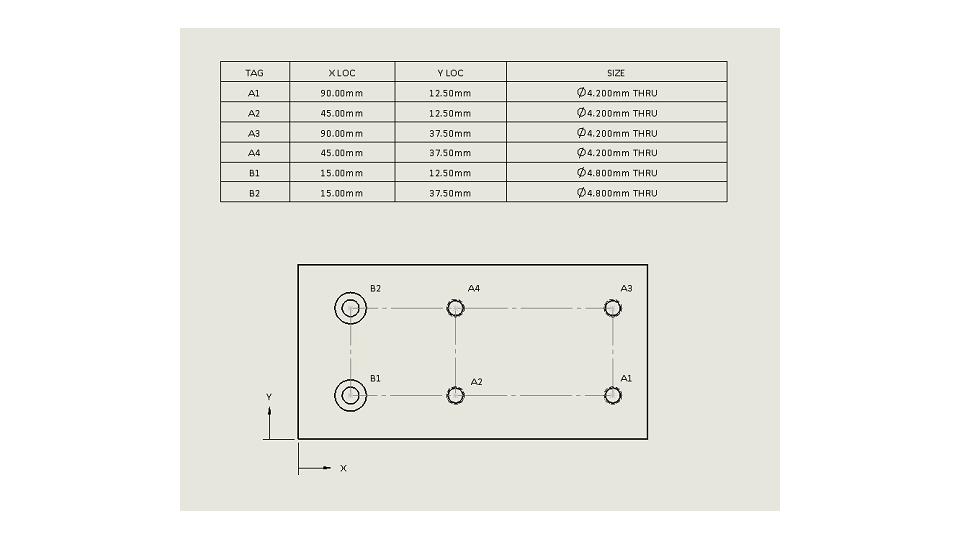 | TAG | X LOC | Y LOC | SIZE |
|---|---|---|---|
| A1 | 90.00mm | 12.50mm | $\varnothing$4.200mm THRU |
| A2 | 45.00mm | 12.50mm | $\varnothing$4.200mm THRU |
| A3 | 90.00mm | 37.50mm | $\varnothing$4.200mm THRU |
| A4 | 45.00mm | 37.50mm | $\varnothing$4.200mm THRU |
| B1 | 15.00mm | 12.50mm | $\varnothing$4.800mm THRU |
| B2 | 15.00mm | 37.50mm | $\varnothing$4.800mm THRU |

B2
A4
A3
B1
A2
A1
Y
X